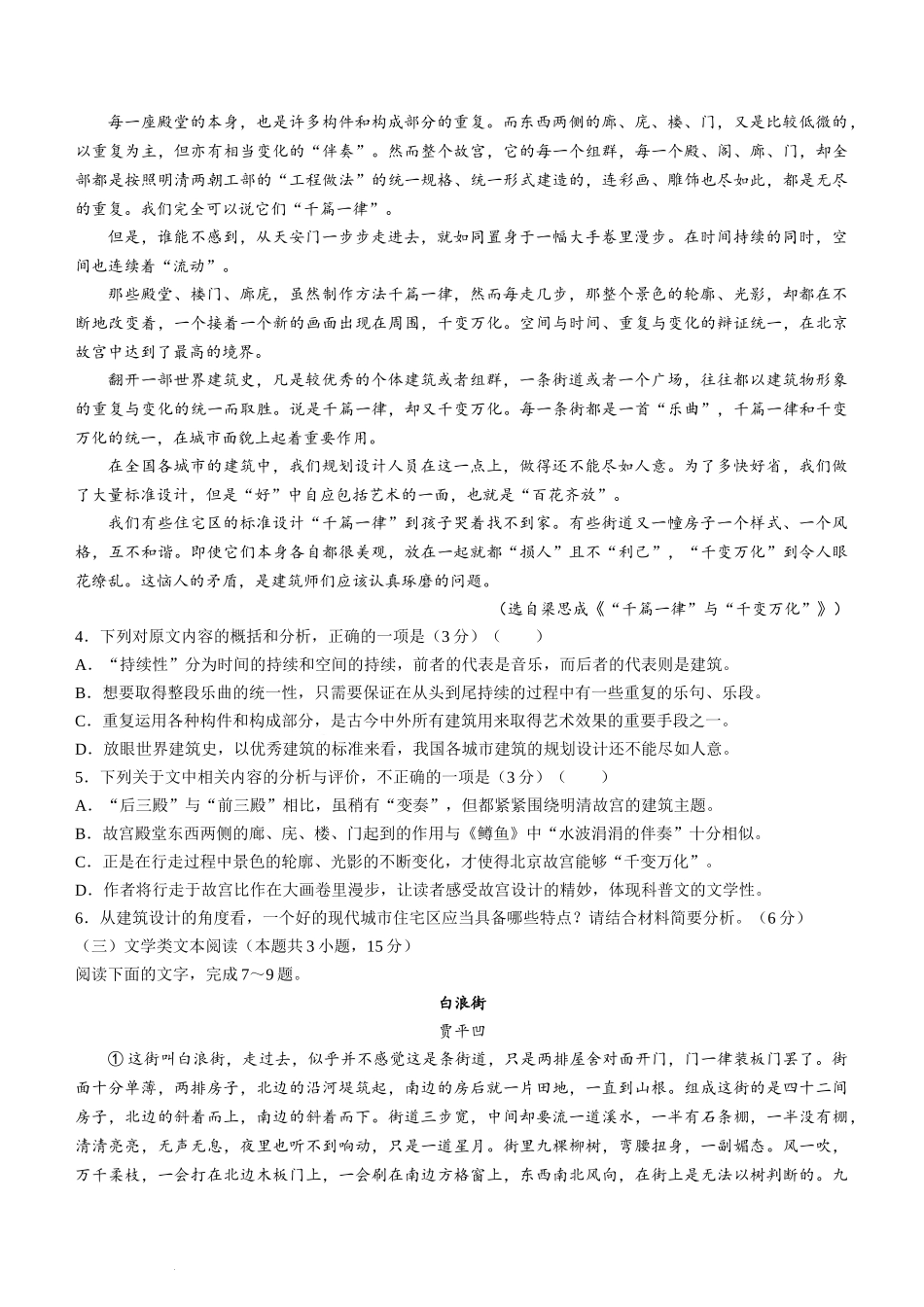 每一座殿堂的本身，也是许多构件和构成部分的重复。而东西两侧的廊、庑、楼、门，又是比较低微的，以重复为主，但亦有相当变化的“伴奏”。然而整个故宫，它的每一个组群，每一个殿、阁、廊、门，却全部都是按照明清两朝工部的“工程做法”的统一规格、统一形式建造的，连彩画、雕饰也尽如此，都是无尽的重复。我们完全可以说它们“千篇一律”。

但是，谁能不感到，从天安门一步步走进去，就如同置身于一幅大手卷里漫步。在时间持续的同时，空间也连续着“流动”。

那些殿堂、楼门、廊庑，虽然制作方法千篇一律，然而每走几步，那整个景色的轮廓、光影，却都在不断地改变着，一个接着一个新的画面出现在周围，千变万化。空间与时间、重复与变化的辩证统一，在北京故宫中达到了最高的境界。

翻开一部世界建筑史，凡是较优秀的个体建筑或者组群，一条街道或者一个广场，往往都以建筑物形象的重复与变化的统一而取胜。说是千篇一律，却又千变万化。每一条街都是一首“乐曲”，千篇一律和千变万化的统一，在城市面貌上起着重要作用。

在全国各城市的建筑中，我们规划设计人员在这一点上，做得还不能尽如人意。为了多快好省，我们做了大量标准设计，但是“好”中自应包括艺术的一面，也就是“百花齐放”。

我们有些住宅区的标准设计“千篇一律”到孩子哭着找不到家。有些街道又一幢房子一个样式、一个风格，互不和谐。即使它们本身各自都很美观，放在一起就都“损人”且不“利己”，“千变万化”到令人眼花缭乱。这恼人的矛盾，是建筑师们应该认真琢磨的问题。

（选自梁思成《“千篇一律”与“千变万化”》）

4．下列对原文内容的概括和分析，正确的一项是（3分）（　　）
A．“持续性”分为时间的持续和空间的持续，前者的代表是音乐，而后者的代表则是建筑。
B．想要取得整段乐曲的统一性，只需要保证在从头到尾持续的过程中有一些重复的乐句、乐段。
C．重复运用各种构件和构成部分，是古今中外所有建筑用来取得艺术效果的重要手段之一。
D．放眼世界建筑史，以优秀建筑的标准来看，我国各城市建筑的规划设计还不能尽如人意。
5．下列关于文中相关内容的分析与评价，不正确的一项是（3分）（　　）
A．“后三殿”与“前三殿”相比，虽稍有“变奏”，但都紧紧围绕明清故宫的建筑主题。
B．故宫殿堂东西两侧的廊、庑、楼、门起到的作用与《鳟鱼》中“水波涓涓的伴奏”十分相似。
C．正是在行走过程中景色的轮廓、光影的不断变化，才使得北京故宫能够“千变万化”。
D．作者将行走于故宫比作在大画卷里漫步，让读者感受故宫设计的精妙，体现科普文的文学性。
6．从建筑设计的角度看，一个好的现代城市住宅区应当具备哪些特点？请结合材料简要分析。（6分）
（三）文学类文本阅读（本题共3小题，15分）
阅读下面的文字，完成7～9题。

白浪街
贾平凹

①这街叫白浪街，走过去，似乎并不感觉这是条街道，只是两排屋舍对面开门，门一律装板门罢了。街面十分单薄，两排房子，北边的沿河堤筑起，南边的房后就一片田地，一直到山根。组成这街的是四十二间房子，北边的斜着而上，南边的斜着而下。街道三步宽，中间却要流一道溪水，一半有石条棚，一半没有棚，清清亮亮，无声无息，夜里也听不到响动，只是一道星月。街里九棵柳树，弯腰扭身，一副媚态。风一吹，万千柔枝，一会打在北边木板门上，一会刷在南边方格窗上，东西南北风向，在街上是无法以树判断的。九